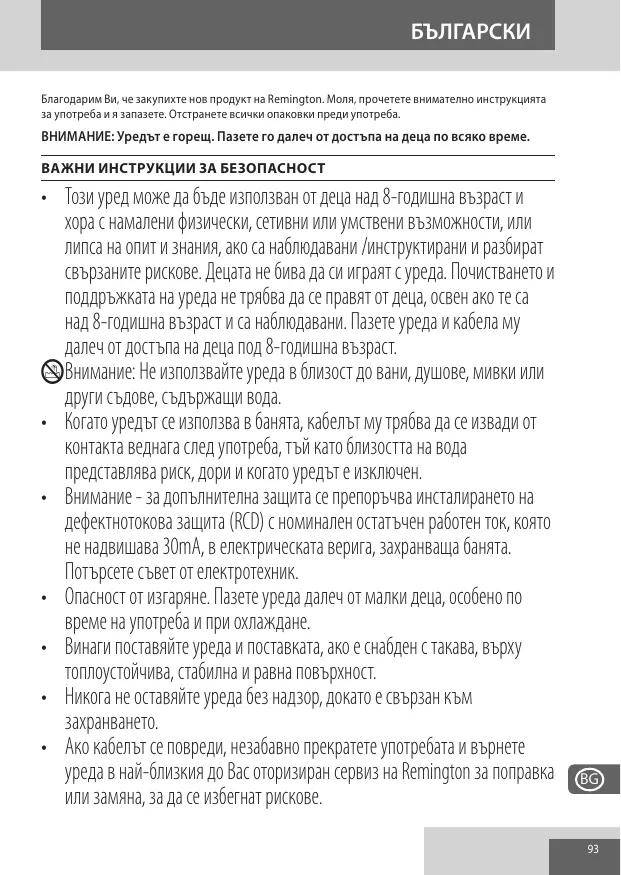 БЪЛГАРСКИ

Благодарим Ви, че закупихте нов продукт на Remington. Моля, прочетете внимателно инструкцията за употреба и я запазете. Отстранете всички опаковки преди употреба.

ВНИМАНИЕ: Уредът е горещ. Пазете го далеч от достъпа на деца по всяко време.

ВАЖНИ ИНСТРУКЦИИ ЗА БЕЗОПАСНОСТ

• Този уред може да бъде използван от деца над 8-годишна възраст и хора с намалени физически, сетивни или умствени възможности, или липса на опит и знания, ако са наблюдавани /инструктирани и разбират свързаните рискове. Децата не бива да си играят с уреда. Почистването и поддръжката на уреда не трябва да се правят от деца, освен ако те са над 8-годишна възраст и са наблюдавани. Пазете уреда и кабела му далеч от достъпа на деца под 8-годишна възраст.

Внимание: Не използвайте уреда в близост до вани, душове, мивки или други съдове, съдържащи вода.

• Когато уредът се използва в банята, кабелът му трябва да се извади от контакта веднага след употреба, тъй като близостта на вода представлява риск, дори и когато уредът е изключен.

• Внимание - за допълнителна защита се препоръчва инсталирането на дефектнотокова защита (RCD) с номинален остатъчен работен ток, която не надвишава 30mA, в електрическата верига, захранваща банята. Потърсете съвет от електротехник.

• Опасност от изгаряне. Пазете уреда далеч от малки деца, особено по време на употреба и при охлаждане.

• Винаги поставяйте уреда и поставката, ако е снабден с такава, върху топлоустойчива, стабилна и равна повърхност.

• Никога не оставяйте уреда без надзор, докато е свързан към захранването.

• Ако кабелът се повреди, незабавно прекратете употребата и върнете уреда в най-близкия до Вас оторизиран сервиз на Remington за поправка или замяна, за да се избегнат рискове.

BG

93